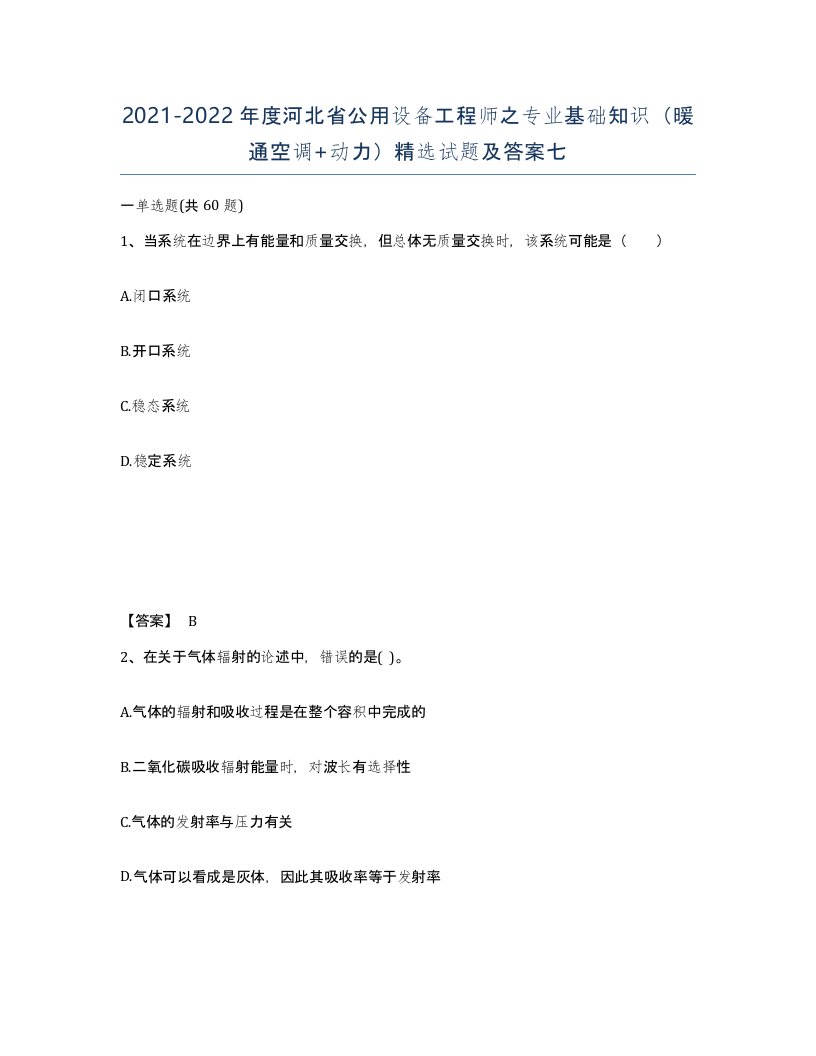 2021-2022年度河北省公用设备工程师之专业基础知识（暖通空调+动力）精选试题及答案七

一单选题(共 60 题)

1、当系统在边界上有能量和质量交换，但总体无质量交换时，该系统可能是（　　）

A.闭口系统

B.开口系统

C.稳态系统

D.稳定系统

【答案】 B

2、在关于气体辐射的论述中，错误的是( )。

A.气体的辐射和吸收过程是在整个容积中完成的

B.二氧化碳吸收辐射能量时，对波长有选择性

C.气体的发射率与压力有关

D.气体可以看成是灰体，因此其吸收率等于发射率